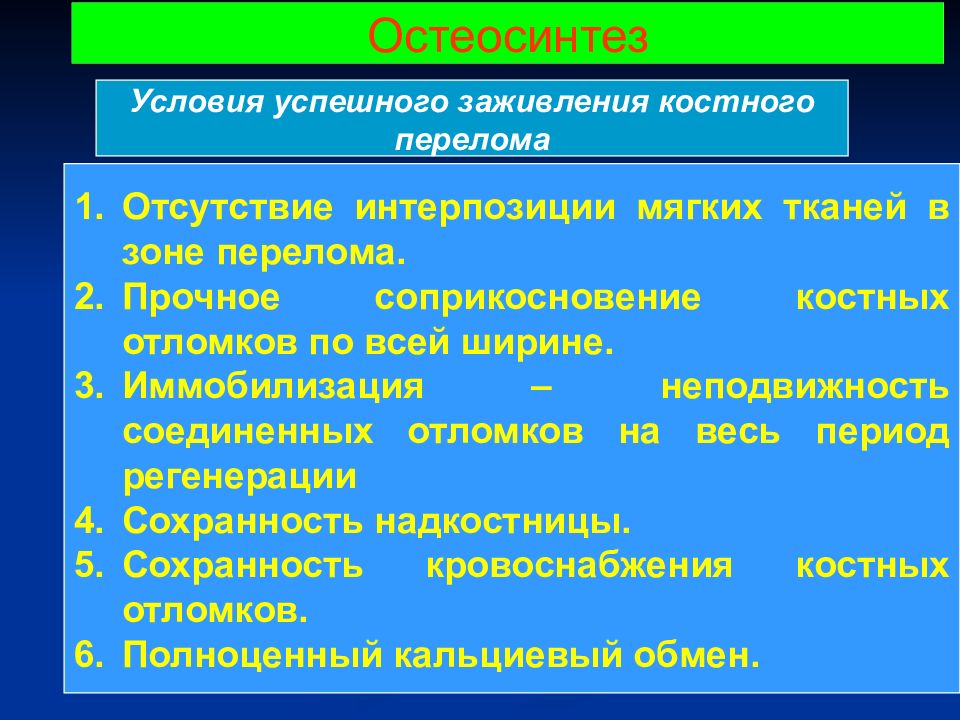 Остеосинтез

Условия успешного заживления костного перелома

1. Отсутствие интерпозиции мягких тканей в зоне перелома.
2. Прочное соприкосновение костных отломков по всей ширине.
3. Иммобилизация – неподвижность соединенных отломков на весь период регенерации
4. Сохранность надкостницы.
5. Сохранность кровоснабжения костных отломков.
6. Полноценный кальциевый обмен.